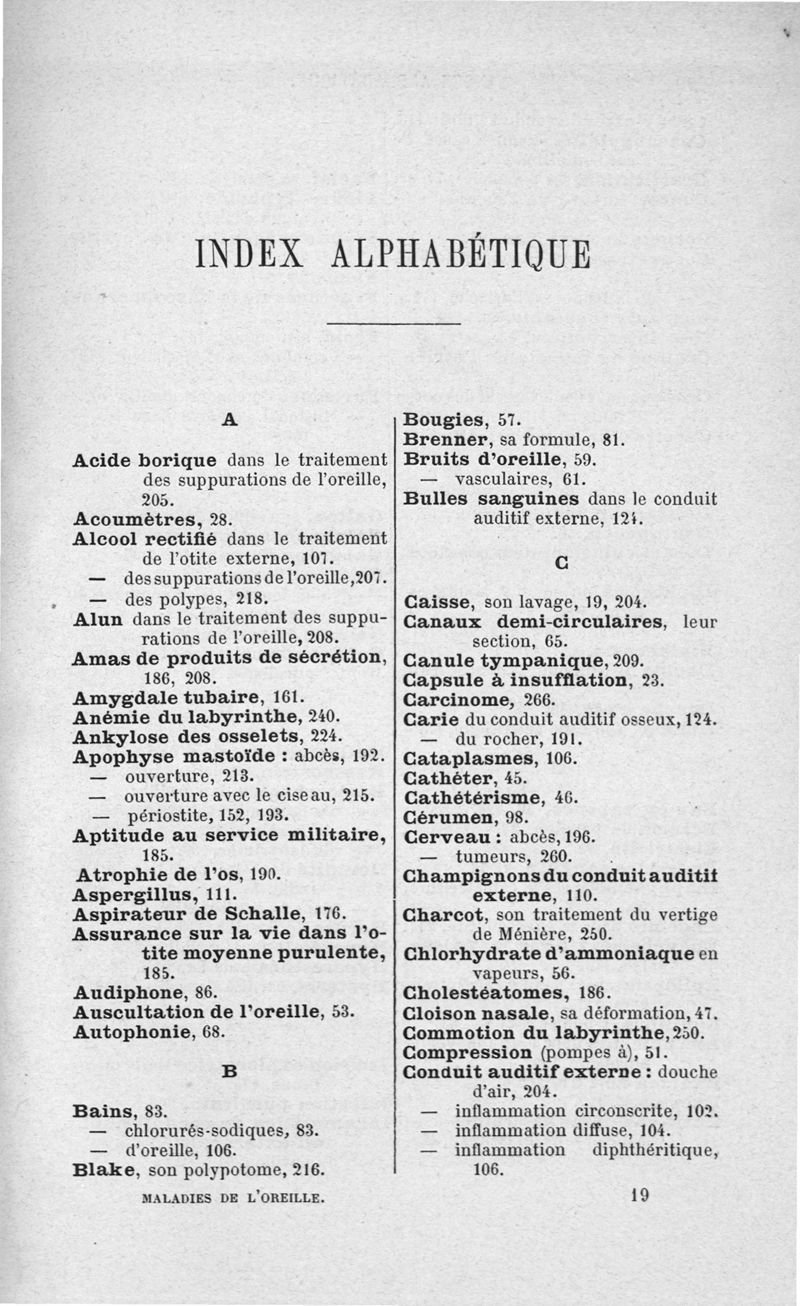 INDEX ALPHABÉTIQUE

A

Acide borique dans le traitement des suppurations de l'oreille, 205.
Acoumètres, 28.
Alcool rectifié dans le traitement de l'otite externe, 107.
— des suppurations de l'oreille, 207.
— des polypes, 218.
Alun dans le traitement des suppurations de l'oreille, 208.
Amas de produits de sécrétion, 186, 208.
Amygdale tubaire, 161.
Anémie du labyrinthe, 240.
Ankylose des osselets, 224.
Apophyse mastoïde : abcès, 192.
— ouverture, 213.
— ouverture avec le ciseau, 215.
— périostite, 152, 193.
Aptitude au service militaire, 185.
Atrophie de l'os, 190.
Aspergillus, 111.
Aspirateur de Schalle, 176.
Assurance sur la vie dans l'otite moyenne purulente, 185.
Audiphone, 86.
Auscultation de l'oreille, 53.
Autophonie, 68.

B

Bains, 83.
— chlorurés-sodiques, 83.
— d'oreille, 106.
Blake, son polypotome, 216.

Bougies, 57.
Brenner, sa formule, 81.
Bruits d'oreille, 59.
— vasculaires, 61.
Bulles sanguines dans le conduit auditif externe, 124.

C

Caisse, son lavage, 19, 204.
Canaux demi-circulaires, leur section, 65.
Canule tympanique, 209.
Capsule à insufflation, 23.
Carcinome, 266.
Carie du conduit auditif osseux, 124.
— du rocher, 191.
Cataplasmes, 106.
Cathéter, 45.
Cathétérisme, 46.
Cérumen, 98.
Cerveau : abcès, 196.
— tumeurs, 260.
Champignons du conduit auditif externe, 110.
Charcot, son traitement du vertige de Ménière, 250.
Chlorhydrate d'ammoniaque en vapeurs, 56.
Cholestéatomes, 186.
Cloison nasale, sa déformation, 47.
Commotion du labyrinthe, 250.
Compression (pompes à), 51.
Conduit auditif externe : douche d'air, 204.
— inflammation circonscrite, 102.
— inflammation diffuse, 104.
— inflammation diphthéritique, 106.

MALADIES DE L'OREILLE. 19